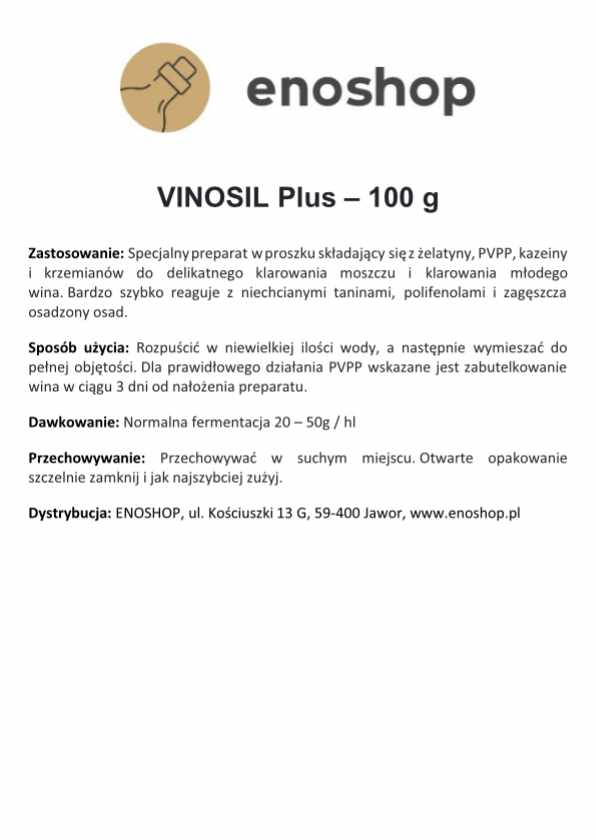 enoshop

VINOSIL Plus – 100 g

Zastosowanie: Specjalny preparat w proszku składający się z żelatyny, PVPP, kazeiny i krzemianów do delikatnego klarowania moszczu i klarowania młodego wina. Bardzo szybko reaguje z niechcianymi taninami, polifenolami i zagęszcza osadzony osad.

Sposób użycia: Rozpuścić w niewielkiej ilości wody, a następnie wymieszać do pełnej objętości. Dla prawidłowego działania PVPP wskazane jest zabutelkowanie wina w ciągu 3 dni od nałożenia preparatu.

Dawkowanie: Normalna fermentacja 20 – 50g / hl

Przechowywanie: Przechowywać w suchym miejscu. Otwarte opakowanie szczelnie zamknij i jak najszybciej zużyj.

Dystrybucja: ENOSHOP, ul. Kościuszki 13 G, 59-400 Jawor, www.enoshop.pl